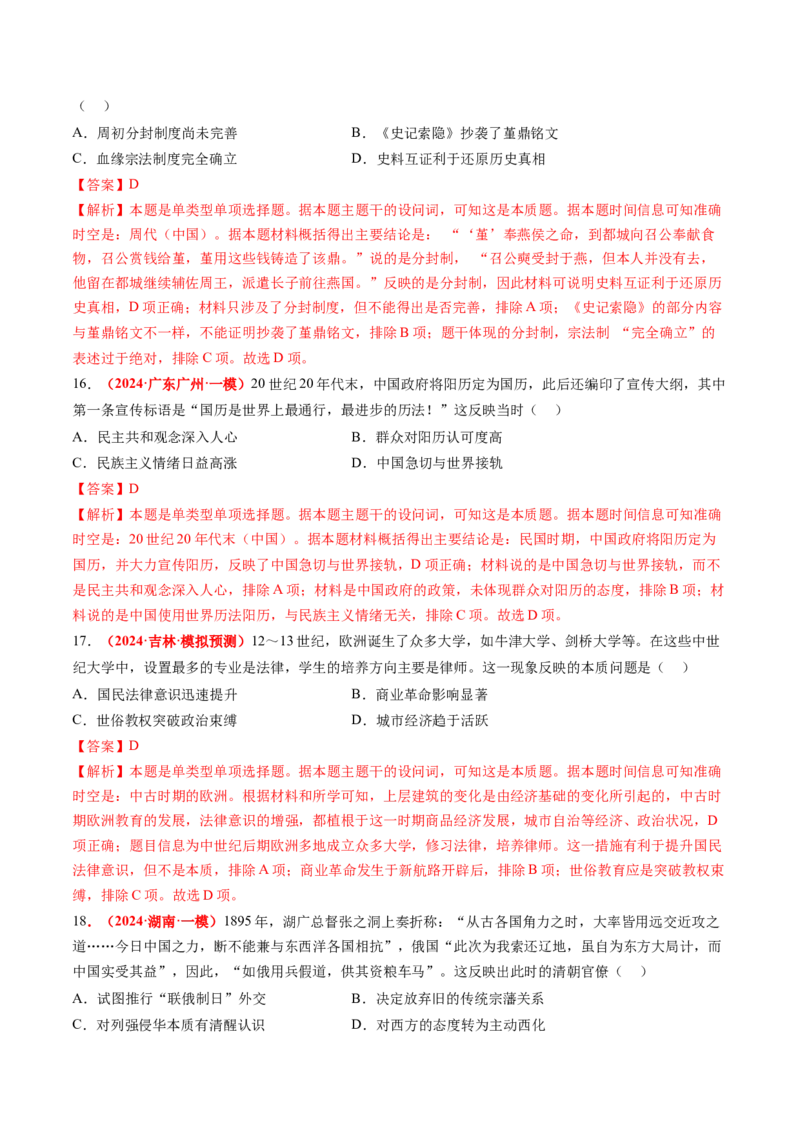 （ ）

A．周初分封制度尚未完善　　B．《史记索隐》抄袭了堇鼎铭文

C．血缘宗法制度完全确立　　D．史料互证利于还原历史真相

【答案】D

【解析】本题是单类型单项选择题。据本题主题干的设问词，可知这是本质题。据本题时间信息可知准确时空是：周代（中国）。据本题材料概括得出主要结论是：“‘堇’奉燕侯之命，到都城向召公奉献食物，召公赏钱给堇，堇用这些钱铸造了该鼎。”说的是分封制，“召公奭受封于燕，但本人并没有去，他留在都城继续辅佐周王，派遣长子前往燕国。”反映的是分封制，因此材料可说明史料互证利于还原历史真相，D项正确；材料只涉及了分封制度，但不能得出是否完善，排除A项；《史记索隐》的部分内容与堇鼎铭文不一样，不能证明抄袭了堇鼎铭文，排除B项；题干体现的分封制，宗法制“完全确立”的表述过于绝对，排除C项。故选D项。

16．（2024·广东广州·一模）20世纪20年代末，中国政府将阳历定为国历，此后还编印了宣传大纲，其中第一条宣传标语是“国历是世界上最通行，最进步的历法！”这反映当时（ ）

A．民主共和观念深入人心　　B．群众对阳历认可度高

C．民族主义情绪日益高涨　　D．中国急切与世界接轨

【答案】D

【解析】本题是单类型单项选择题。据本题主题干的设问词，可知这是本质题。据本题时间信息可知准确时空是：20世纪20年代末（中国）。据本题材料概括得出主要结论是：民国时期，中国政府将阳历定为国历，并大力宣传阳历，反映了中国急切与世界接轨，D项正确；材料说的是中国急切与世界接轨，而不是民主共和观念深入人心，排除A项；材料是中国政府的政策，未体现群众对阳历的态度，排除B项；材料说的是中国使用世界历法阳历，与民族主义情绪无关，排除C项。故选D项。

17．（2024·吉林·模拟预测）12～13世纪，欧洲诞生了众多大学，如牛津大学、剑桥大学等。在这些中世纪大学中，设置最多的专业是法律，学生的培养方向主要是律师。这一现象反映的本质问题是（ ）

A．国民法律意识迅速提升　　B．商业革命影响显著

C．世俗教权突破政治束缚　　D．城市经济趋于活跃

【答案】D

【解析】本题是单类型单项选择题。据本题主题干的设问词，可知这是本质题。据本题时间信息可知准确时空是：中古时期的欧洲。根据材料和所学可知，上层建筑的变化是由经济基础的变化所引起的，中古时期欧洲教育的发展，法律意识的增强，都植根于这一时期商品经济发展，城市自治等经济、政治状况，D项正确；题目信息为中世纪后期欧洲多地成立众多大学，修习法律，培养律师。这一措施有利于提升国民法律意识，但不是本质，排除A项；商业革命发生于新航路开辟后，排除B项；世俗教育应是突破教权束缚，排除C项。故选D项。

18．（2024·湖南·一模）1895年，湖广总督张之洞上奏折称：“从古各国角力之时，大率皆用远交近攻之道……今日中国之力，断不能兼与东西洋各国相抗”，俄国“此次为我索还辽地，虽自为东方大局计，而中国实受其益”，因此，“如俄用兵假道，供其资粮车马”。这反映出此时的清朝官僚（ ）

A．试图推行“联俄制日”外交　　B．决定放弃旧的传统宗藩关系

C．对列强侵华本质有清醒认识　　D．对西方的态度转为主动西化